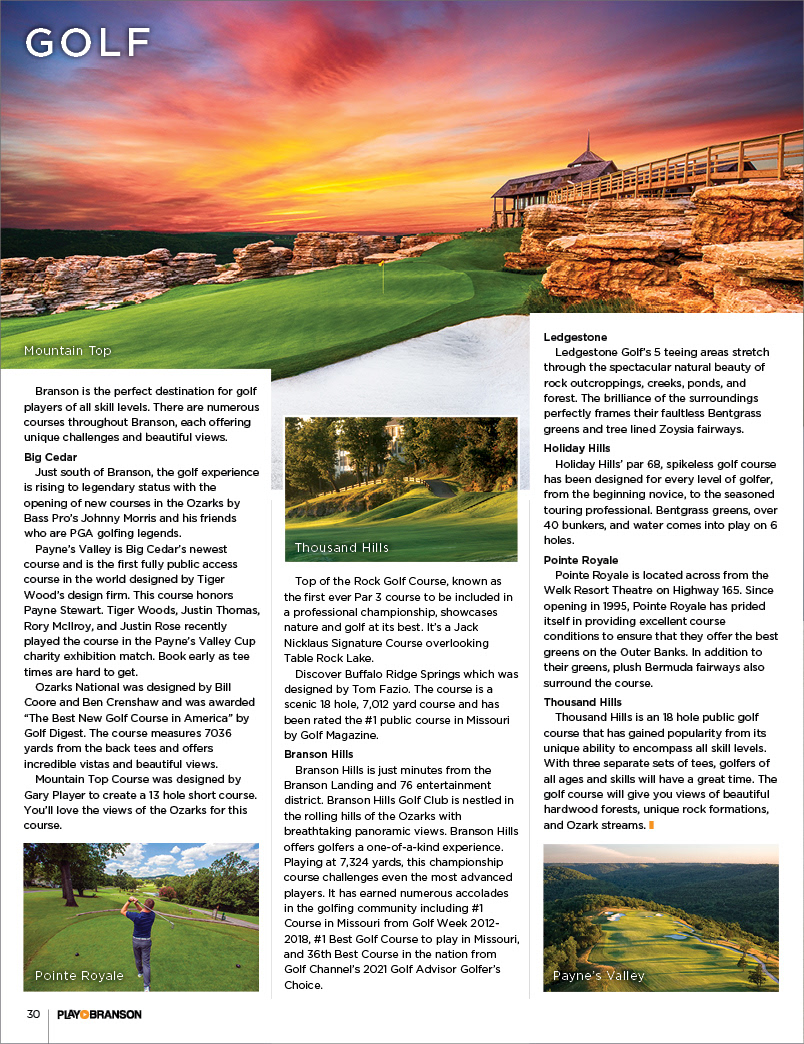 GOLF

Mountain Top

Branson is the perfect destination for golf players of all skill levels. There are numerous courses throughout Branson, each offering unique challenges and beautiful views.

Big Cedar

Just south of Branson, the golf experience is rising to legendary status with the opening of new courses in the Ozarks by Bass Pro's Johnny Morris and his friends who are PGA golfing legends.

Payne's Valley is Big Cedar's newest course and is the first fully public access course in the world designed by Tiger Wood's design firm. This course honors Payne Stewart. Tiger Woods, Justin Thomas, Rory McIlroy, and Justin Rose recently played the course in the Payne's Valley Cup charity exhibition match. Book early as tee times are hard to get.

Ozarks National was designed by Bill Coore and Ben Crenshaw and was awarded "The Best New Golf Course in America" by Golf Digest. The course measures 7036 yards from the back tees and offers incredible vistas and beautiful views.

Mountain Top Course was designed by Gary Player to create a 13 hole short course. You'll love the views of the Ozarks for this course.

Pointe Royale

Thousand Hills

Top of the Rock Golf Course, known as the first ever Par 3 course to be included in a professional championship, showcases nature and golf at its best. It's a Jack Nicklaus Signature Course overlooking Table Rock Lake.

Discover Buffalo Ridge Springs which was designed by Tom Fazio. The course is a scenic 18 hole, 7,012 yard course and has been rated the #1 public course in Missouri by Golf Magazine.

Branson Hills

Branson Hills is just minutes from the Branson Landing and 76 entertainment district. Branson Hills Golf Club is nestled in the rolling hills of the Ozarks with breathtaking panoramic views. Branson Hills offers golfers a one-of-a-kind experience. Playing at 7,324 yards, this championship course challenges even the most advanced players. It has earned numerous accolades in the golfing community including #1 Course in Missouri from Golf Week 2012-2018, #1 Best Golf Course to play in Missouri, and 36th Best Course in the nation from Golf Channel's 2021 Golf Advisor Golfer's Choice.

Ledgestone

Ledgestone Golf's 5 teeing areas stretch through the spectacular natural beauty of rock outcroppings, creeks, ponds, and forest. The brilliance of the surroundings perfectly frames their faultless Bentgrass greens and tree lined Zoysia fairways.

Holiday Hills

Holiday Hills' par 68, spikeless golf course has been designed for every level of golfer, from the beginning novice, to the seasoned touring professional. Bentgrass greens, over 40 bunkers, and water comes into play on 6 holes.

Pointe Royale

Pointe Royale is located across from the Welk Resort Theatre on Highway 165. Since opening in 1995, Pointe Royale has prided itself in providing excellent course conditions to ensure that they offer the best greens on the Outer Banks. In addition to their greens, plush Bermuda fairways also surround the course.

Thousand Hills

Thousand Hills is an 18 hole public golf course that has gained popularity from its unique ability to encompass all skill levels. With three separate sets of tees, golfers of all ages and skills will have a great time. The golf course will give you views of beautiful hardwood forests, unique rock formations, and Ozark streams.

Payne's Valley

30 PLAY BRANSON